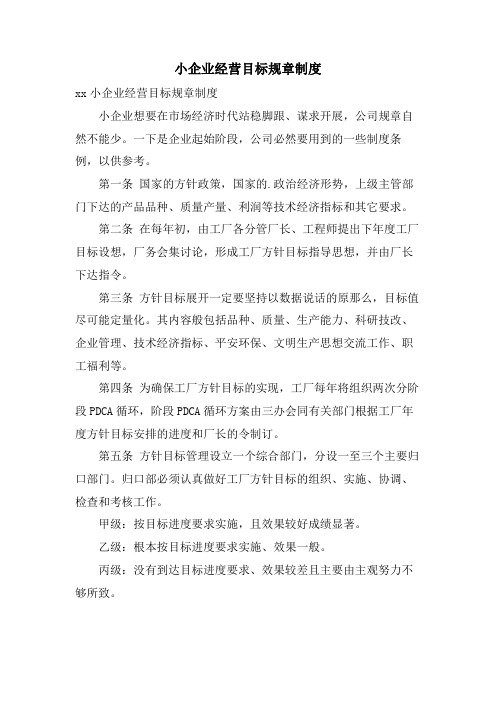 小企业经营目标规章制度

xx 小企业经营目标规章制度

小企业想要在市场经济时代站稳脚跟、谋求开展，公司规章自然不能少。一下是企业起始阶段，公司必然要用到的一些制度条例，以供参考。

第一条 国家的方针政策，国家的.政治经济形势，上级主管部门下达的产品品种、质量产量、利润等技术经济指标和其它要求。

第二条 在每年初，由工厂各分管厂长、工程师提出下年度工厂目标设想，厂务会集讨论，形成工厂方针目标指导思想，并由厂长下达指令。

第三条 方针目标展开一定要坚持以数据说话的原那么，目标值尽可能定量化。其内容般包括品种、质量、生产能力、科研技改、企业管理、技术经济指标、平安环保、文明生产思想交流工作、职工福利等。

第四条 为确保工厂方针目标的实现，工厂每年将组织两次分阶段 PDCA 循环，阶段 PDCA 循环方案由三办会同有关部门根据工厂年度方针目标安排的进度和厂长的令制订。

第五条 方针目标管理设立一个综合部门，分设一至三个主要归口部门。归口部必须认真做好工厂方针目标的组织、实施、协调、检查和考核工作。

甲级：按目标进度要求实施，且效果较好成绩显著。

乙级：根本按目标进度要求实施、效果一般。

丙级：没有到达目标进度要求、效果较差且主要由主观努力不够所致。